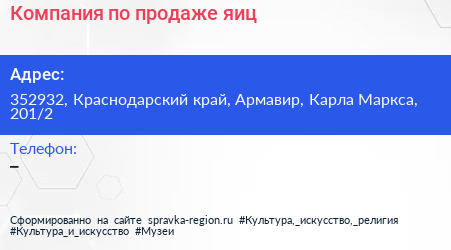 Компания по продаже яиц

Адрес:

352932, Краснодарский край, Армавир, Карла Маркса, 201/2

Телефон:

–

Сформированно на сайте spravka-region.ru #Культура,_искусство,_религия #Культура_и_искусство #Музеи